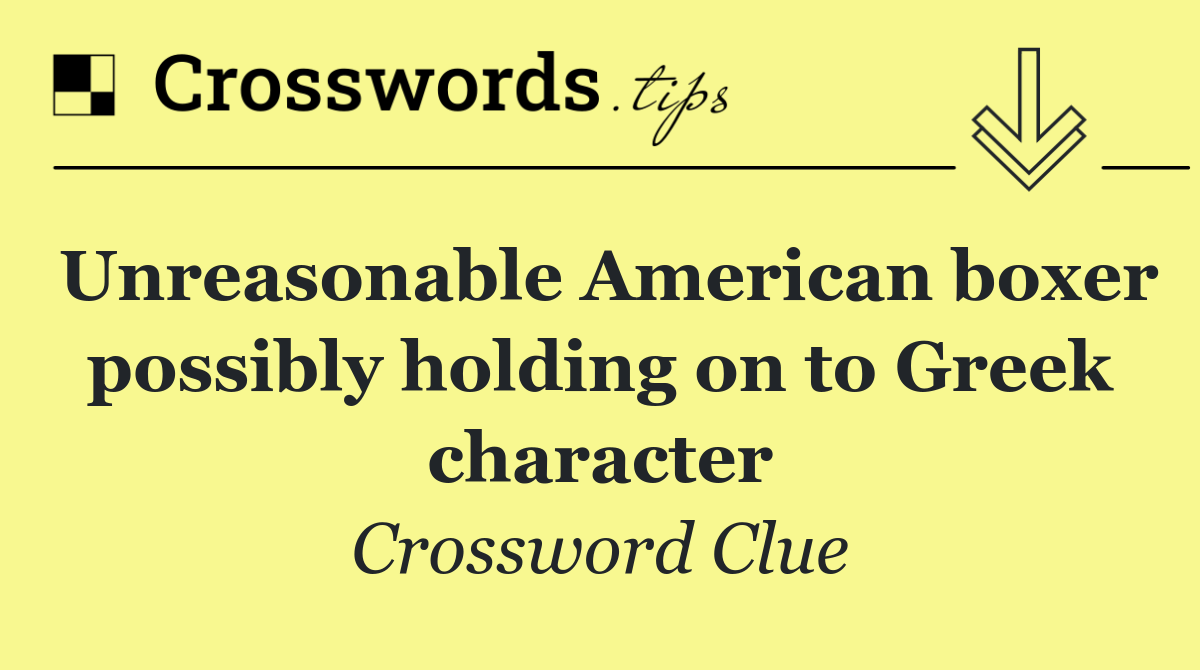 Crosswords.tips

Unreasonable American boxer possibly holding on to Greek character

Crossword Clue